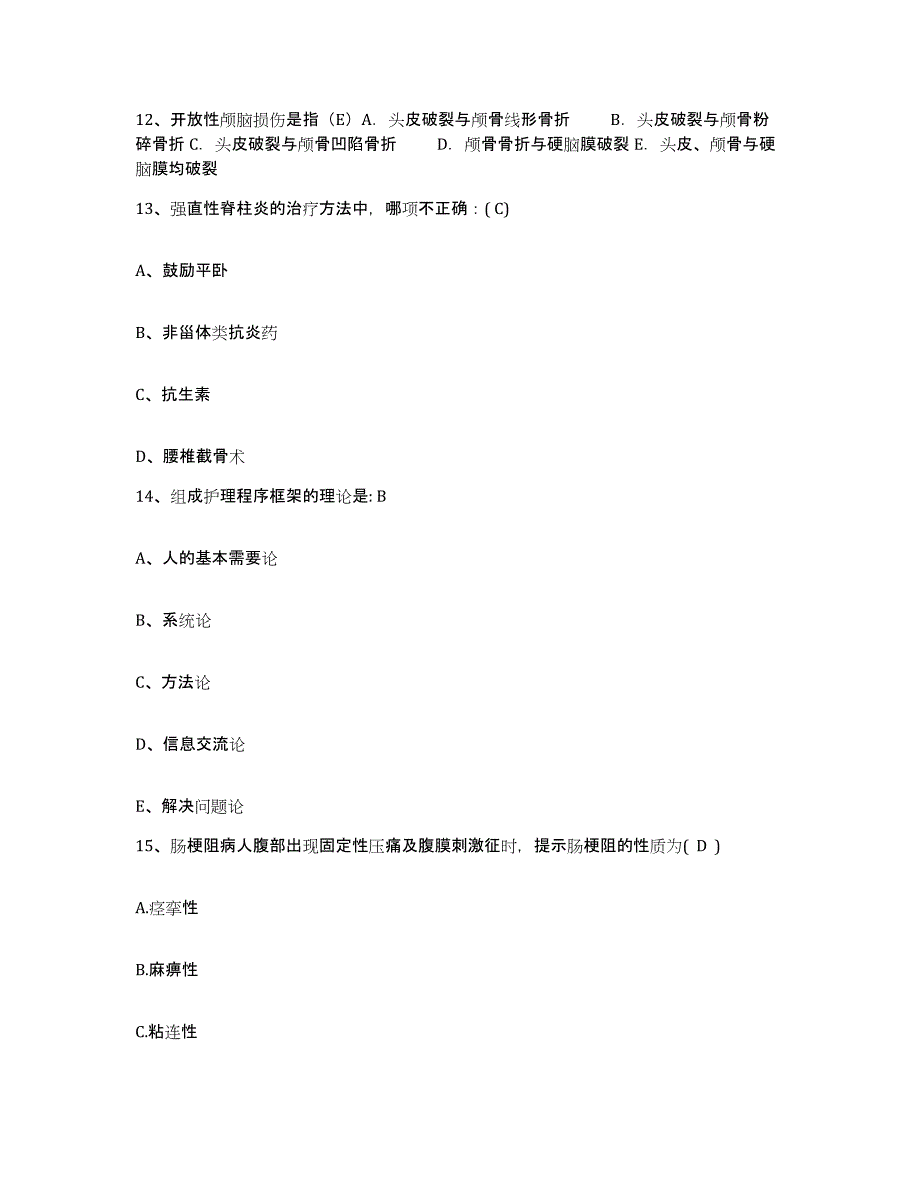 12、开放性颅脑损伤是指（E）A. 头皮破裂与颅骨线形骨折 B. 头皮破裂与颅骨粉碎骨折 C. 头皮破裂与颅骨凹陷骨折 D. 颅骨骨折与硬脑膜破裂 E. 头皮、颅骨与硬脑膜均破裂

13、强直性脊柱炎的治疗方法中，哪项不正确：( C)

A、鼓励平卧

B、非甾体类抗炎药

C、抗生素

D、腰椎截骨术

14、组成护理程序框架的理论是: B

A、人的基本需要论

B、系统论

C、方法论

D、信息交流论

E、解决问题论

15、肠梗阻病人腹部出现固定性压痛及腹膜刺激征时，提示肠梗阻的性质为( D )

A.痉挛性

B.麻痹性

C.粘连性